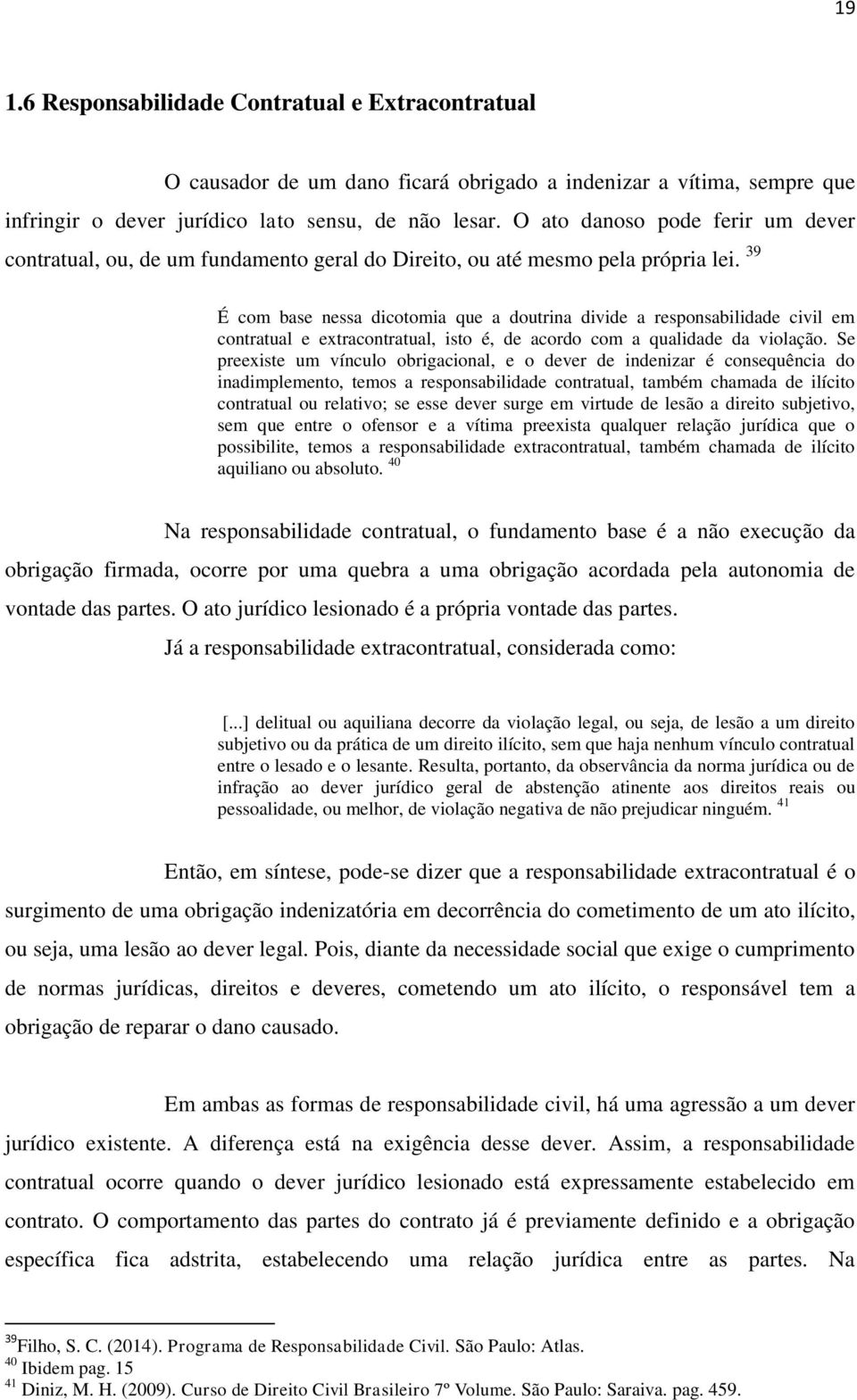 19

1.6 Responsabilidade Contratual e Extracontratual

O causador de um dano ficará obrigado a indenizar a vítima, sempre que infringir o dever jurídico lato sensu, de não lesar. O ato danoso pode ferir um dever contratual, ou, de um fundamento geral do Direito, ou até mesmo pela própria lei. $^{39}$

É com base nessa dicotomia que a doutrina divide a responsabilidade civil em contratual e extracontratual, isto é, de acordo com a qualidade da violação. Se preexiste um vínculo obrigacional, e o dever de indenizar é consequência do inadimplemento, temos a responsabilidade contratual, também chamada de ilícito contratual ou relativo; se esse dever surge em virtude de lesão a direito subjetivo, sem que entre o ofensor e a vítima preexista qualquer relação jurídica que o possibilite, temos a responsabilidade extracontratual, também chamada de ilícito aquiliano ou absoluto. $^{40}$

Na responsabilidade contratual, o fundamento base é a não execução da obrigação firmada, ocorre por uma quebra a uma obrigação acordada pela autonomia de vontade das partes. O ato jurídico lesionado é a própria vontade das partes.

Já a responsabilidade extracontratual, considerada como:

[...] delitual ou aquiliana decorre da violação legal, ou seja, de lesão a um direito subjetivo ou da prática de um direito ilícito, sem que haja nenhum vínculo contratual entre o lesado e o lesante. Resulta, portanto, da observância da norma jurídica ou de infração ao dever jurídico geral de abstenção atinente aos direitos reais ou pessoalidade, ou melhor, de violação negativa de não prejudicar ninguém. $^{41}$

Então, em síntese, pode-se dizer que a responsabilidade extracontratual é o surgimento de uma obrigação indenizatória em decorrência do cometimento de um ato ilícito, ou seja, uma lesão ao dever legal. Pois, diante da necessidade social que exige o cumprimento de normas jurídicas, direitos e deveres, cometendo um ato ilícito, o responsável tem a obrigação de reparar o dano causado.

Em ambas as formas de responsabilidade civil, há uma agressão a um dever jurídico existente. A diferença está na exigência desse dever. Assim, a responsabilidade contratual ocorre quando o dever jurídico lesionado está expressamente estabelecido em contrato. O comportamento das partes do contrato já é previamente definido e a obrigação específica fica adstrita, estabelecendo uma relação jurídica entre as partes. Na

$^{39}$Filho, S. C. (2014). Programa de Responsabilidade Civil. São Paulo: Atlas.
$^{40}$ Ibidem pag. 15
$^{41}$ Diniz, M. H. (2009). Curso de Direito Civil Brasileiro 7º Volume. São Paulo: Saraiva. pag. 459.